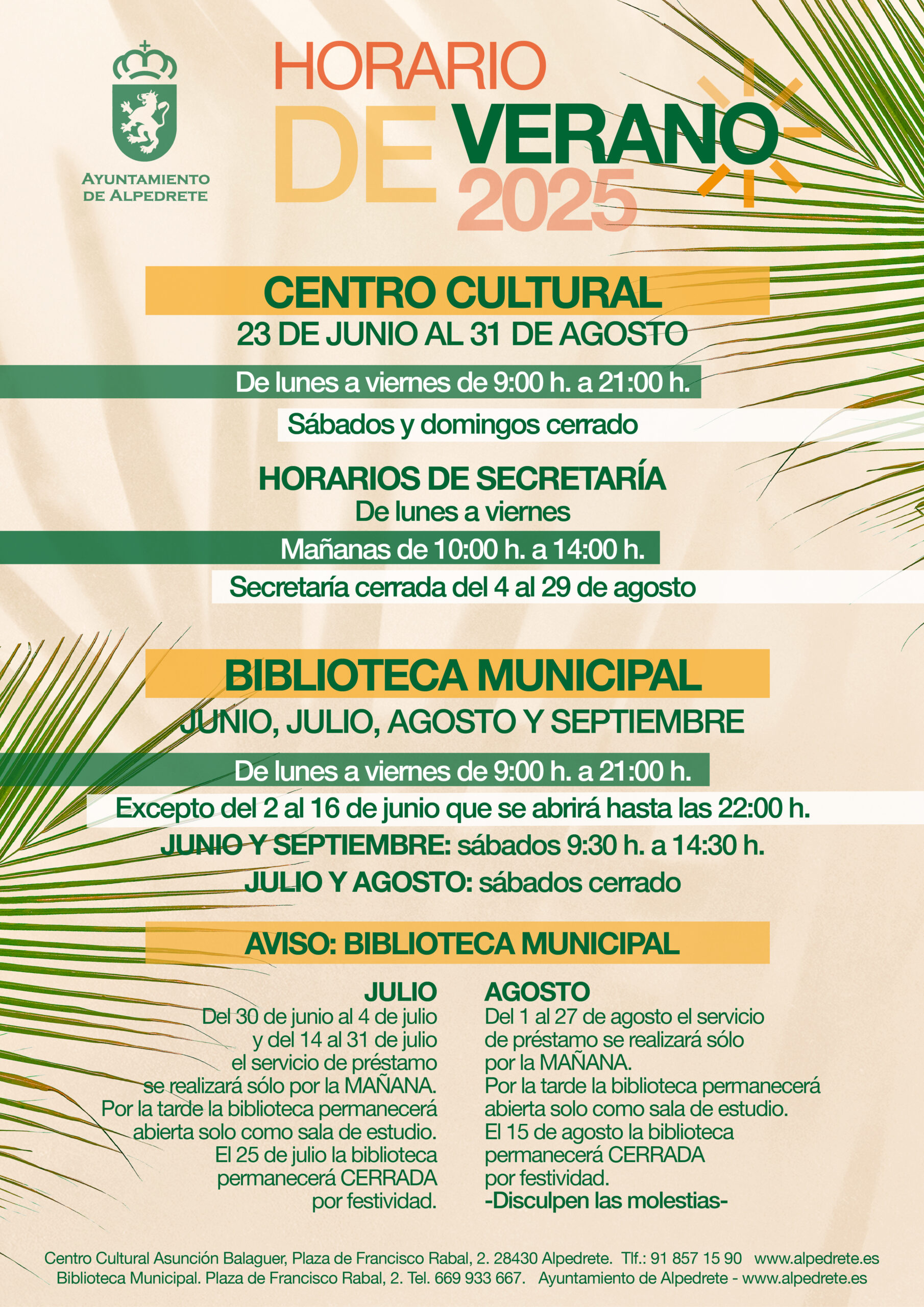 AYUNTAMIENTO DE ALPEDRETE

HORARIO DE VERANO 2025

CENTRO CULTURAL
23 DE JUNIO AL 31 DE AGOSTO

De lunes a viernes de 9:00 h. a 21:00 h.
Sábados y domingos cerrado

HORARIOS DE SECRETARÍA
De lunes a viernes
Mañanas de 10:00 h. a 14:00 h.
Secretaría cerrada del 4 al 29 de agosto

BIBLIOTECA MUNICIPAL
JUNIO, JULIO, AGOSTO Y SEPTIEMBRE

De lunes a viernes de 9:00 h. a 21:00 h.
Excepto del 2 al 16 de junio que se abrirá hasta las 22:00 h.
JUNIO Y SEPTIEMBRE: sábados 9:30 h. a 14:30 h.
JULIO Y AGOSTO: sábados cerrado

AVISO: BIBLIOTECA MUNICIPAL

JULIO
Del 30 de junio al 4 de julio y del 14 al 31 de julio el servicio de préstamo se realizará sólo por la MAÑANA. Por la tarde la biblioteca permanecerá abierta solo como sala de estudio. El 25 de julio la biblioteca permanecerá CERRADA por festividad.

AGOSTO
Del 1 al 27 de agosto el servicio de préstamo se realizará sólo por la MAÑANA. Por la tarde la biblioteca permanecerá abierta solo como sala de estudio. El 15 de agosto la biblioteca permanecerá CERRADA por festividad.
-Disculpen las molestias-

Centro Cultural Asunción Balaguer, Plaza de Francisco Rabal, 2. 28430 Alpedrete. Tlf.: 91 857 15 90 www.alpedrete.es
Biblioteca Municipal. Plaza de Francisco Rabal, 2. Tel. 669 933 667. Ayuntamiento de Alpedrete - www.alpedrete.es